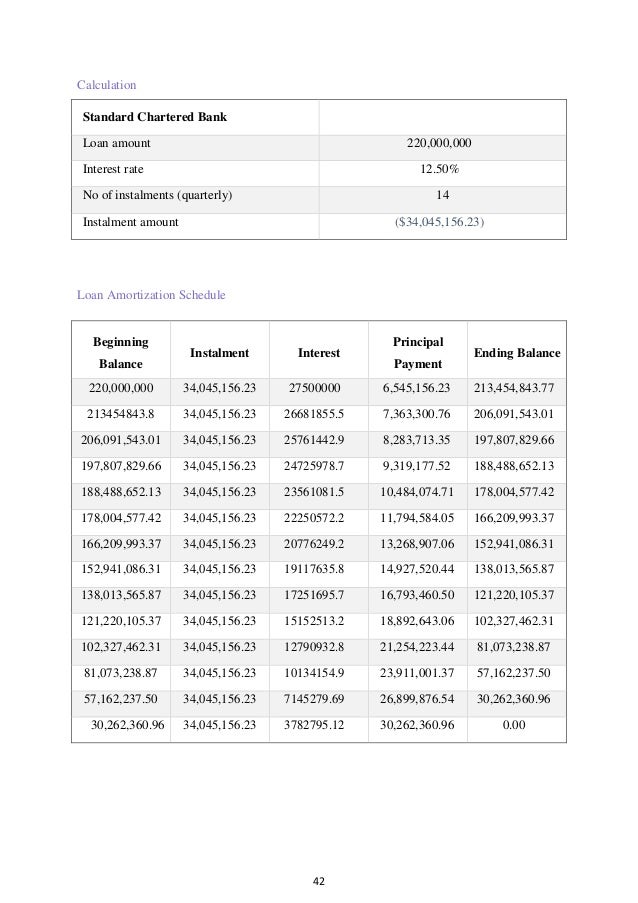 Calculation

| Standard Chartered Bank | |
|---|---|
| Loan amount | 220,000,000 |
| Interest rate | 12.50% |
| No of instalments (quarterly) | 14 |
| Instalment amount | ($34,045,156.23) |

Loan Amortization Schedule

| Beginning Balance | Instalment | Interest | Principal Payment | Ending Balance |
|---|---|---|---|---|
| 220,000,000 | 34,045,156.23 | 27500000 | 6,545,156.23 | 213,454,843.77 |
| 213454843.8 | 34,045,156.23 | 26681855.5 | 7,363,300.76 | 206,091,543.01 |
| 206,091,543.01 | 34,045,156.23 | 25761442.9 | 8,283,713.35 | 197,807,829.66 |
| 197,807,829.66 | 34,045,156.23 | 24725978.7 | 9,319,177.52 | 188,488,652.13 |
| 188,488,652.13 | 34,045,156.23 | 23561081.5 | 10,484,074.71 | 178,004,577.42 |
| 178,004,577.42 | 34,045,156.23 | 22250572.2 | 11,794,584.05 | 166,209,993.37 |
| 166,209,993.37 | 34,045,156.23 | 20776249.2 | 13,268,907.06 | 152,941,086.31 |
| 152,941,086.31 | 34,045,156.23 | 19117635.8 | 14,927,520.44 | 138,013,565.87 |
| 138,013,565.87 | 34,045,156.23 | 17251695.7 | 16,793,460.50 | 121,220,105.37 |
| 121,220,105.37 | 34,045,156.23 | 15152513.2 | 18,892,643.06 | 102,327,462.31 |
| 102,327,462.31 | 34,045,156.23 | 12790932.8 | 21,254,223.44 | 81,073,238.87 |
| 81,073,238.87 | 34,045,156.23 | 10134154.9 | 23,911,001.37 | 57,162,237.50 |
| 57,162,237.50 | 34,045,156.23 | 7145279.69 | 26,899,876.54 | 30,262,360.96 |
| 30,262,360.96 | 34,045,156.23 | 3782795.12 | 30,262,360.96 | 0.00 |

42